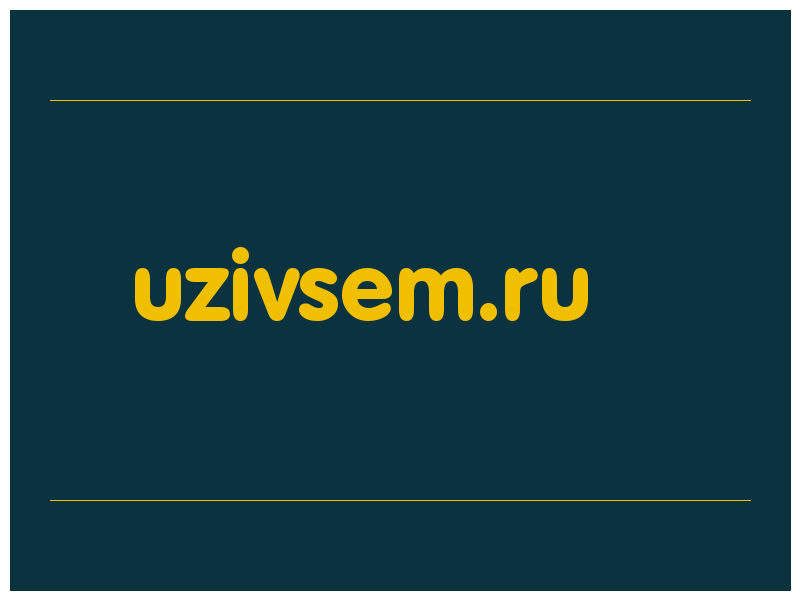 uzivsem.ru